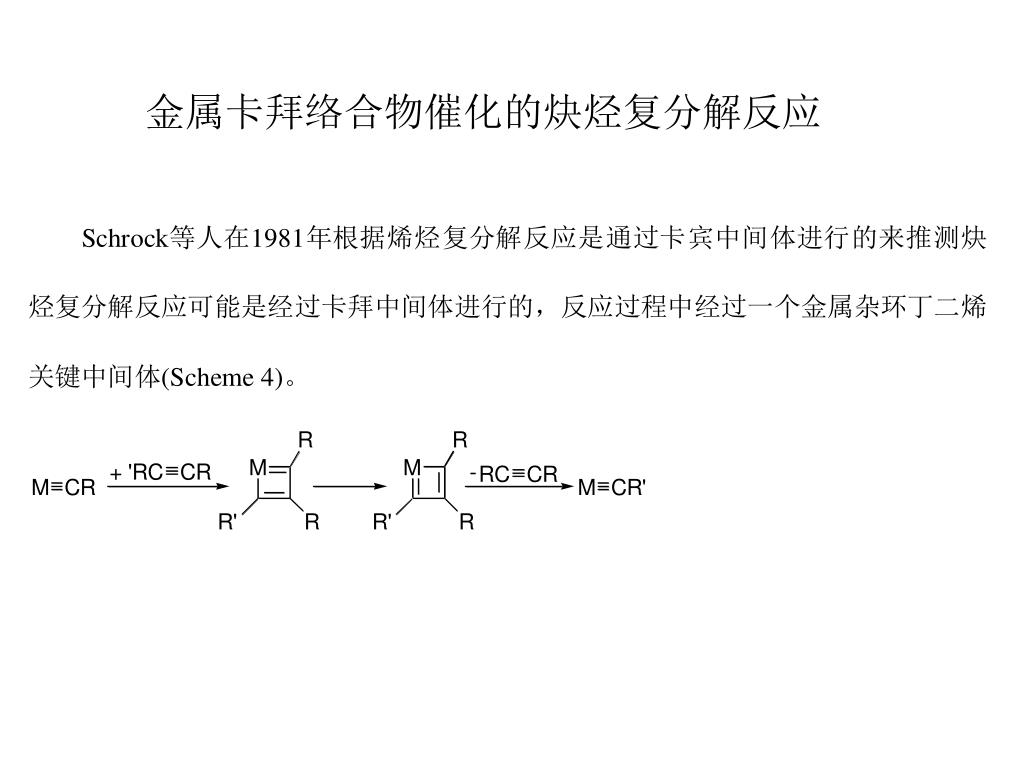 金属卡拜络合物催化的炔烃复分解反应

Schrock等人在1981年根据烯烃复分解反应是通过卡宾中间体进行的来推测炔烃复分解反应可能是经过卡拜中间体进行的，反应过程中经过一个金属杂环丁二烯关键中间体(Scheme 4)。

M≡CR + 'RC≡CR M R R' R M R R' R - RC≡CR M≡CR'